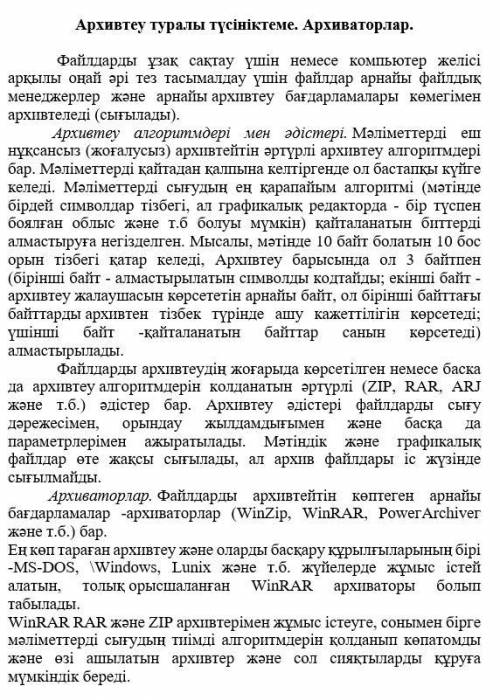 Архивтеу туралы түсініктеме. Архиваторлар.

Файлдарды ұзақ сақтау үшін немесе компьютер желісі арқылы оңай әрі тез тасымалдау үшін файлдар арнайы файлдық менеджерлер және арнайы архивтеу бағдарламалары көмегімен архивтеледі (сығылады).

Архивтеу алгоритмдері мен әдістері. Мәліметтерді еш нұқсансыз (жоғалусыз) архивтейтін әртүрлі архивтеу алгоритмдері бар. Мәліметтерді қайтадан қалпына келтіргенде ол бастапқы күйге келеді. Мәліметтерді сығудың ең қарапайым алгоритмі (мәтінде бірдей символдар тізбегі, ал графикалық редакторда - бір түспен боялған облыс және т.б болуы мүмкін) қайталанатын биттерді алмастыруға негізделген. Мысалы, мәтінде 10 байт болатын 10 бос орын тізбегі қатар келеді, Архивтеу барысында ол 3 байтпен (бірінші байт - алмастырылатын символды кодтайды; екінші байт - архивтеу жалаушасын көрсететін арнайы байт, ол бірінші байттағы байттарды архивтен тізбек түрінде ашу кажеттілігін көрсетеді; үшінші байт -қайталанатын байттар санын көрсетеді) алмастырылады.

Файлдарды архивтеудің жоғарыда көрсетілген немесе баска да архивтеу алгоритмдерін колданатын әртүрлі (ZIP, RAR, ARJ және т.б.) әдістер бар. Архивтеу әдістері файлдарды сығу дәрежесімен, орындау жылдамдығымен және басқа да параметрлерімен ажыратылады. Мәтіндік және графикалық файлдар өте жақсы сығылады, ал архив файлдары іс жүзінде сығылмайды.

Архиваторлар. Файлдарды архивтейтін көптеген арнайы бағдарламалар -архиваторлар (WinZip, WinRAR, PowerArchiver және т.б.) бар.
Ең көп тараған архивтеу және оларды басқару құрылғыларының бірі -MS-DOS, \Windows, Lunix және т.б. жүйелерде жұмыс істей алатын, толық орысшаланған WinRAR архиваторы болып табылады.
WinRAR RAR және ZIP архивтерімен жұмыс істеуге, сонымен бірге мәліметтерді сығудың тиімді алгоритмдерін қолданып көпатомды және өзі ашылатын архивтер және сол сияқтыларды құруға мүмкіндік береді.